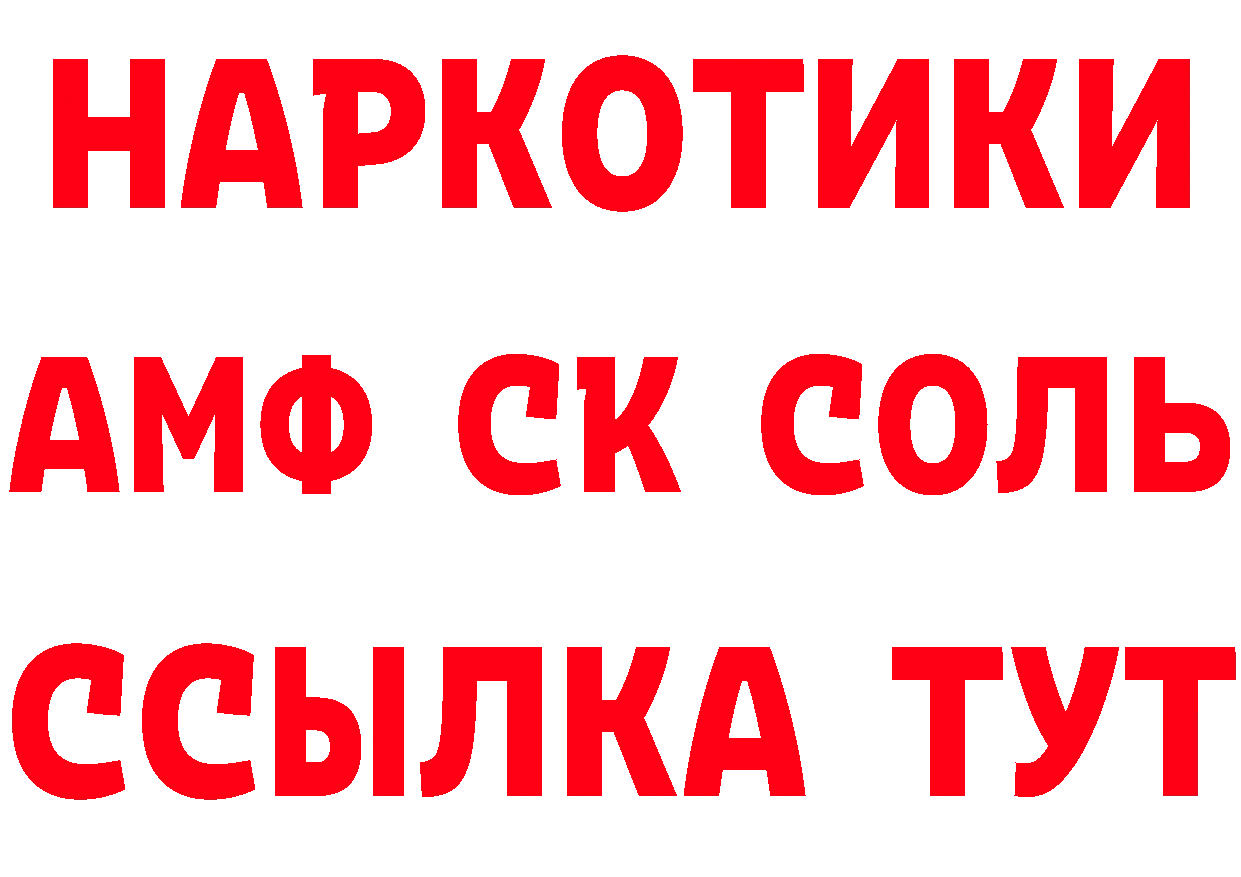 НАРКОТИКИ

АМФ СК СОЛЬ

ССЫЛКА ТУТ